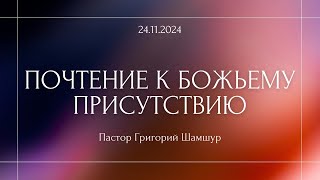 24.11.2024

ПОЧТЕНИЕ К БОЖЬЕМУ ПРИСУТСТВИЮ

Пастор Григорий Шамшур